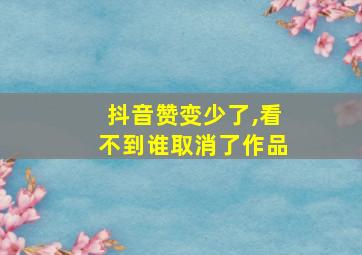 抖音赞变少了,看不到谁取消了作品